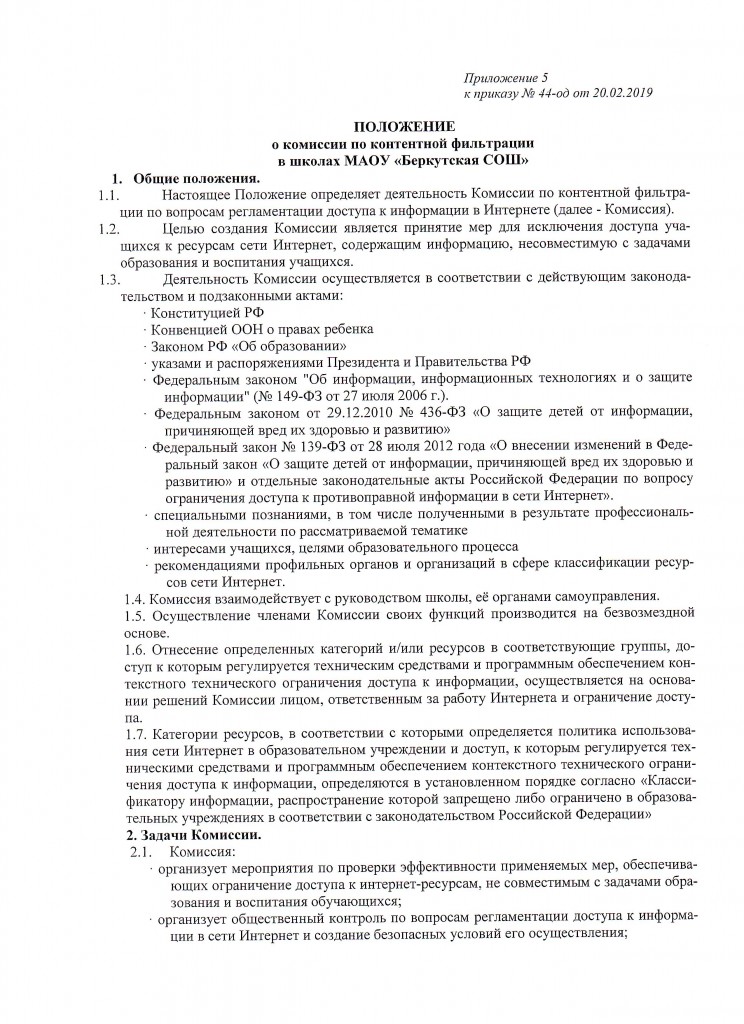 Приложение 5
к приказу № 44-од от 20.02.2019

ПОЛОЖЕНИЕ
о комиссии по контентной фильтрации
в школах МАОУ «Беркутская СОШ»

1. Общие положения.

1.1. Настоящее Положение определяет деятельность Комиссии по контентной фильтрации по вопросам регламентации доступа к информации в Интернете (далее - Комиссия).

1.2. Целью создания Комиссии является принятие мер для исключения доступа учащихся к ресурсам сети Интернет, содержащим информацию, несовместимую с задачами образования и воспитания учащихся.

1.3. Деятельность Комиссии осуществляется в соответствии с действующим законодательством и подзаконными актами:

· Конституцией РФ
· Конвенцией ООН о правах ребенка
· Законом РФ «Об образовании»
· указами и распоряжениями Президента и Правительства РФ
· Федеральным законом "Об информации, информационных технологиях и о защите информации" (№ 149-ФЗ от 27 июля 2006 г.).
· Федеральным законом от 29.12.2010 № 436-ФЗ «О защите детей от информации, причиняющей вред их здоровью и развитию»
· Федеральный закон № 139-ФЗ от 28 июля 2012 года «О внесении изменений в Федеральный закон «О защите детей от информации, причиняющей вред их здоровью и развитию» и отдельные законодательные акты Российской Федерации по вопросу ограничения доступа к противоправной информации в сети Интернет».
· специальными познаниями, в том числе полученными в результате профессиональной деятельности по рассматриваемой тематике
· интересами учащихся, целями образовательного процесса
· рекомендациями профильных органов и организаций в сфере классификации ресурсов сети Интернет.

1.4. Комиссия взаимодействует с руководством школы, её органами самоуправления.

1.5. Осуществление членами Комиссии своих функций производится на безвозмездной основе.

1.6. Отнесение определенных категорий и/или ресурсов в соответствующие группы, доступ к которым регулируется техническим средствами и программным обеспечением контекстного технического ограничения доступа к информации, осуществляется на основании решений Комиссии лицом, ответственным за работу Интернета и ограничение доступа.

1.7. Категории ресурсов, в соответствии с которыми определяется политика использования сети Интернет в образовательном учреждении и доступ, к которым регулируется техническими средствами и программным обеспечением контекстного технического ограничения доступа к информации, определяются в установленном порядке согласно «Классификатору информации, распространение которой запрещено либо ограничено в образовательных учреждениях в соответствии с законодательством Российской Федерации»

2. Задачи Комиссии.

2.1. Комиссия:

· организует мероприятия по проверки эффективности применяемых мер, обеспечивающих ограничение доступа к интернет-ресурсам, не совместимым с задачами образования и воспитания обучающихся;
· организует общественный контроль по вопросам регламентации доступа к информации в сети Интернет и создание безопасных условий его осуществления;